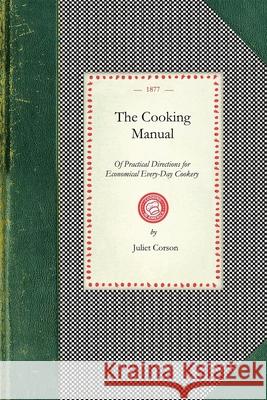 — 1877 —

The Cooking Manual

Of Practical Directions for Economical Every-Day Cookery

by

Juliet Corson

Kraina Książek